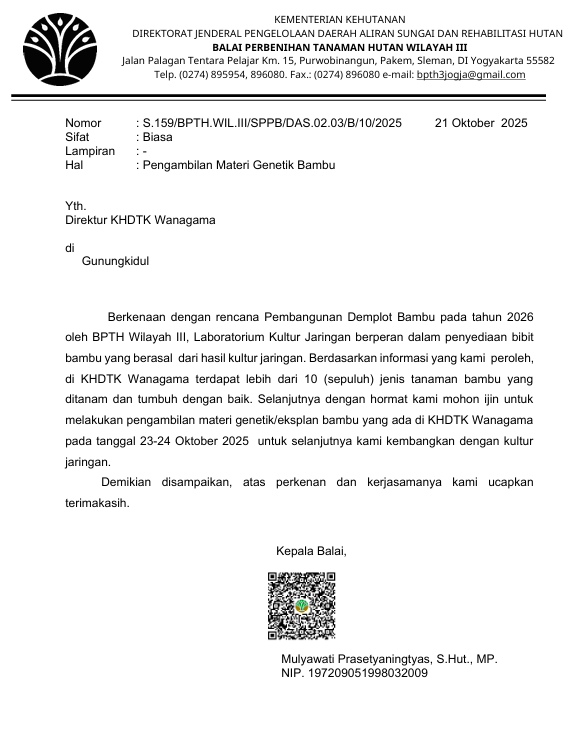 KEMENTERIAN KEHUTANAN
DIREKTORAT JENDERAL PENGELOLAAN DAERAH ALIRAN SUNGAI DAN REHABILITASI HUTAN
BALAI PERBENIHAN TANAMAN HUTAN WILAYAH III
Jalan Palagan Tentara Pelajar Km. 15, Purwobinangun, Pakem, Sleman, DI Yogyakarta 55582
Telp. (0274) 895954, 896080. Fax.: (0274) 896080 e-mail: bpth3jogja@gmail.com

Nomor : S.159/BPTH.WIL.III/SPPB/DAS.02.03/B/10/2025 21 Oktober 2025
Sifat : Biasa
Lampiran : -
Hal : Pengambilan Materi Genetik Bambu

Yth.
Direktur KHDTK Wanagama

di
Gunungkidul

Berkenaan dengan rencana Pembangunan Demplot Bambu pada tahun 2026 oleh BPTH Wilayah III, Laboratorium Kultur Jaringan berperan dalam penyediaan bibit bambu yang berasal dari hasil kultur jaringan. Berdasarkan informasi yang kami peroleh, di KHDTK Wanagama terdapat lebih dari 10 (sepuluh) jenis tanaman bambu yang ditanam dan tumbuh dengan baik. Selanjutnya dengan hormat kami mohon ijin untuk melakukan pengambilan materi genetik/eksplan bambu yang ada di KHDTK Wanagama pada tanggal 23-24 Oktober 2025 untuk selanjutnya kami kembangkan dengan kultur jaringan.

Demikian disampaikan, atas perkenan dan kerjasamanya kami ucapkan terimakasih.

Kepala Balai,

Mulyawati Prasetyaningtyas, S.Hut., MP.
NIP. 197209051998032009